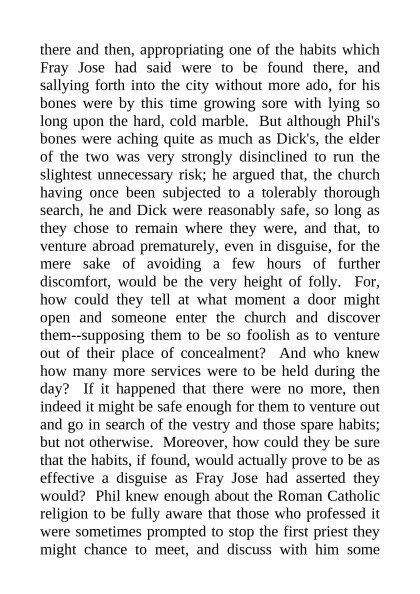 there and then, appropriating one of the habits which Fray Jose had said were to be found there, and sallying forth into the city without more ado, for his bones were by this time growing sore with lying so long upon the hard, cold marble. But although Phil's bones were aching quite as much as Dick's, the elder of the two was very strongly disinclined to run the slightest unnecessary risk; he argued that, the church having once been subjected to a tolerably thorough search, he and Dick were reasonably safe, so long as they chose to remain where they were, and that, to venture abroad prematurely, even in disguise, for the mere sake of avoiding a few hours of further discomfort, would be the very height of folly. For, how could they tell at what moment a door might open and someone enter the church and discover them--supposing them to be so foolish as to venture out of their place of concealment? And who knew how many more services were to be held during the day? If it happened that there were no more, then indeed it might be safe enough for them to venture out and go in search of the vestry and those spare habits; but not otherwise. Moreover, how could they be sure that the habits, if found, would actually prove to be as effective a disguise as Fray Jose had asserted they would? Phil knew enough about the Roman Catholic religion to be fully aware that those who professed it were sometimes prompted to stop the first priest they might chance to meet, and discuss with him some